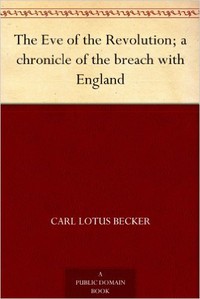 The Eve of the Revolution; a chronicle of the breach with England

CARL LOTUS BECKER

A
PUBLIC DOMAIN
BOOK